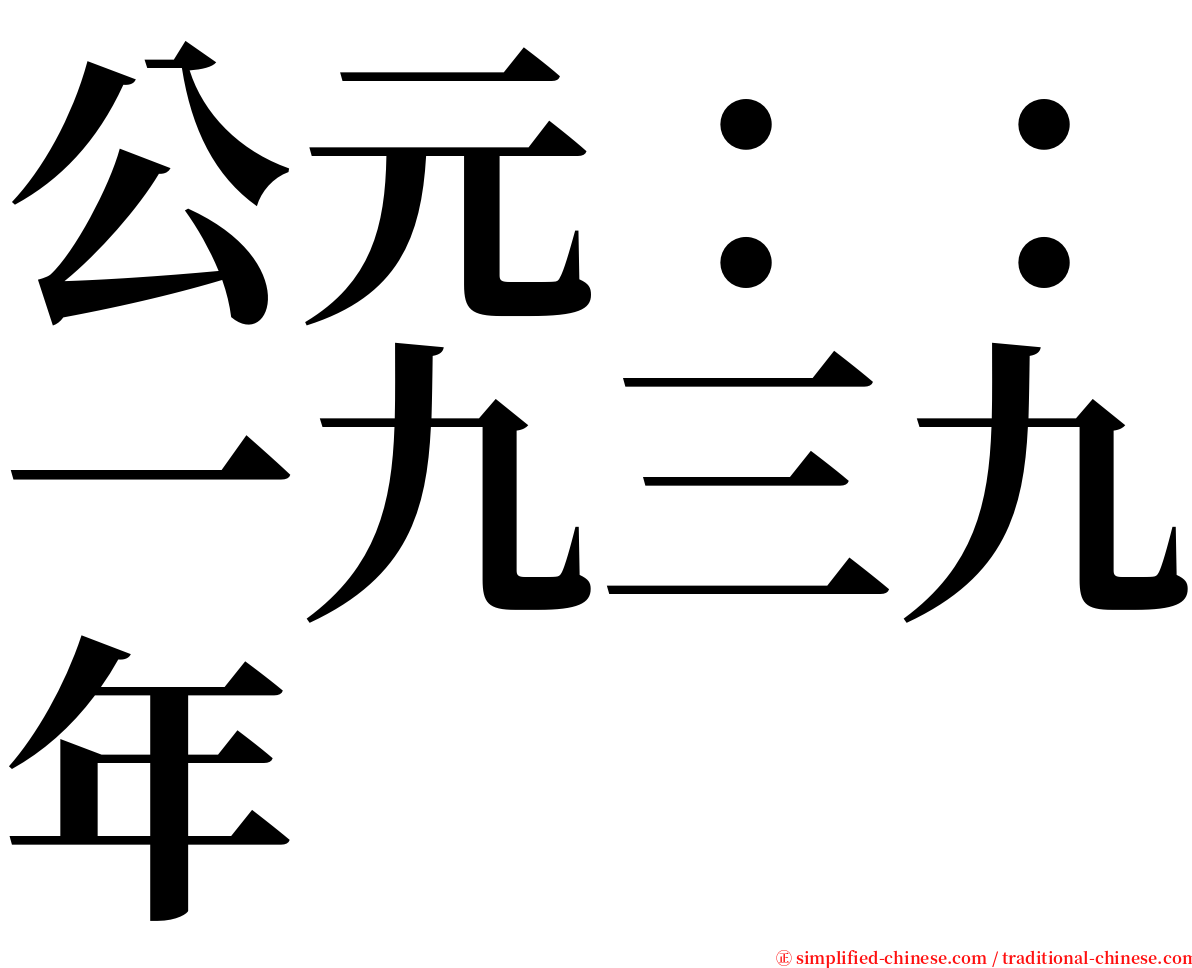 公元：：一九三九年

㊣ simplified-chinese.com / traditional-chinese.com